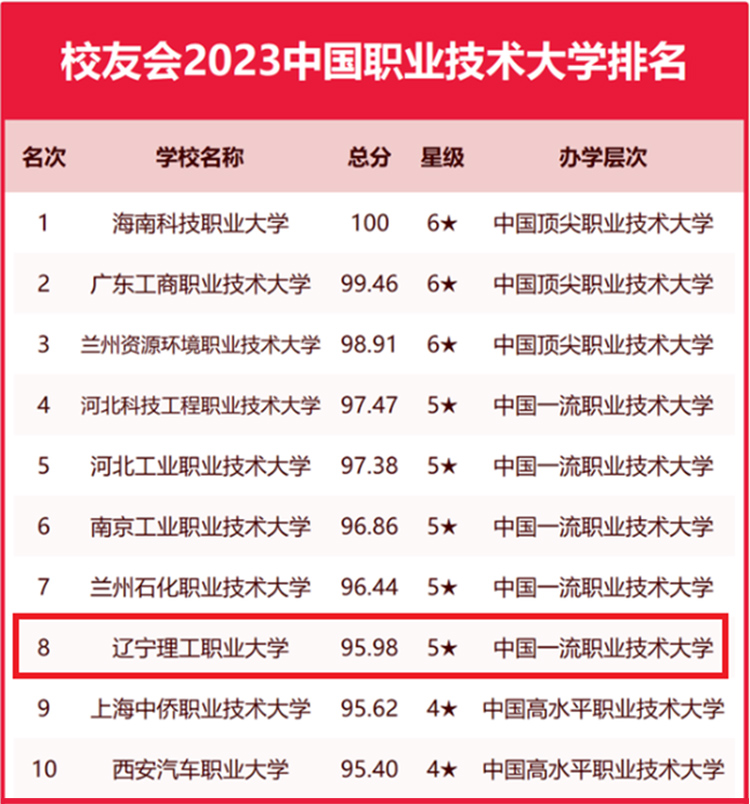 校友会2023中国职业技术大学排名

| 名次 | 学校名称 | 总分 | 星级 | 办学层次 |
|---|---|---|---|---|
| 1 | 海南科技职业大学 | 100 | 6★ | 中国顶尖职业技术大学 |
| 2 | 广东工商职业技术大学 | 99.46 | 6★ | 中国顶尖职业技术大学 |
| 3 | 兰州资源环境职业技术大学 | 98.91 | 6★ | 中国顶尖职业技术大学 |
| 4 | 河北科技工程职业技术大学 | 97.47 | 5★ | 中国一流职业技术大学 |
| 5 | 河北工业职业技术大学 | 97.38 | 5★ | 中国一流职业技术大学 |
| 6 | 南京工业职业技术大学 | 96.86 | 5★ | 中国一流职业技术大学 |
| 7 | 兰州石化职业技术大学 | 96.44 | 5★ | 中国一流职业技术大学 |
| 8 | 辽宁理工职业大学 | 95.98 | 5★ | 中国一流职业技术大学 |
| 9 | 上海中侨职业技术大学 | 95.62 | 4★ | 中国高水平职业技术大学 |
| 10 | 西安汽车职业大学 | 95.40 | 4★ | 中国高水平职业技术大学 |